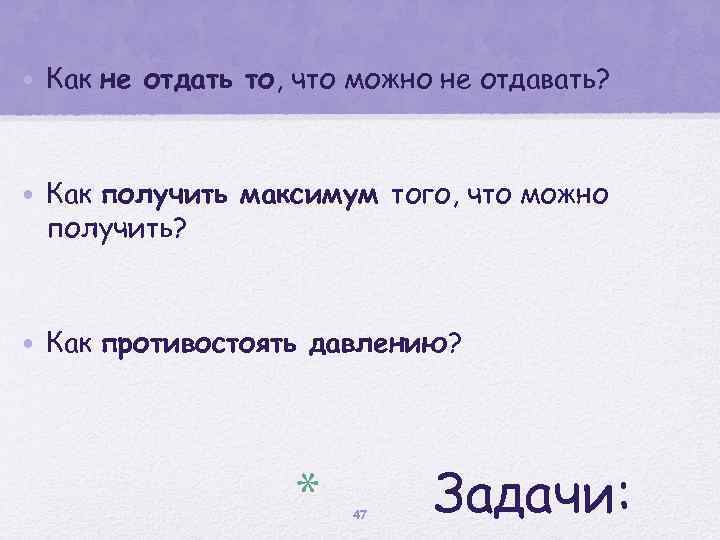 • Как не отдать то, что можно не отдавать?

• Как получить максимум того, что можно получить?

• Как противостоять давлению?

*

47

Задачи: